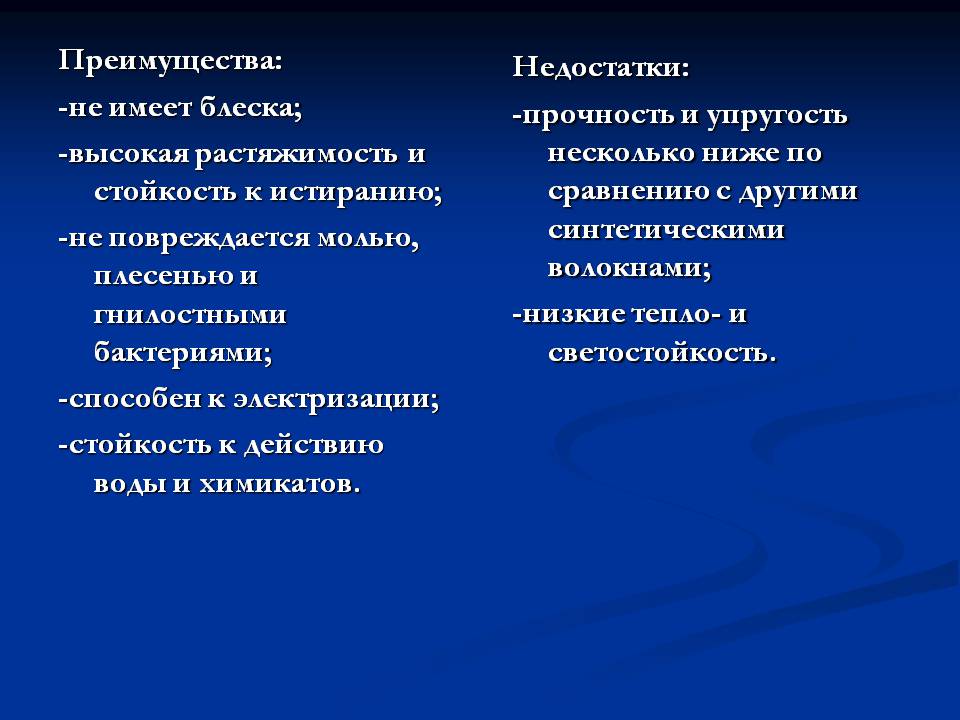 Преимущества:

-не имеет блеска;

-высокая растяжимость и стойкость к истиранию;

-не повреждается молью, плесенью и гнилостными бактериями;

-способен к электризации;

-стойкость к действию воды и химикатов.

Недостатки:

-прочность и упругость несколько ниже по сравнению с другими синтетическими волокнами;

-низкие тепло- и светостойкость.